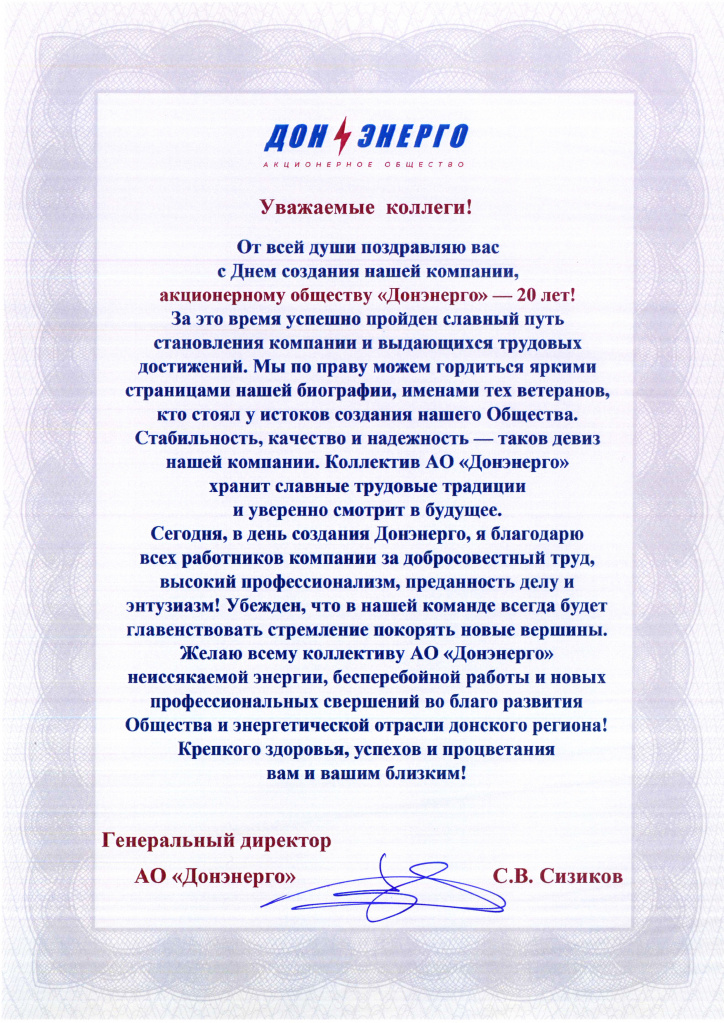 ДОН ЭНЕРГО
АКЦИОНЕРНОЕ ОБЩЕСТВО

Уважаемые коллеги!

От всей души поздравляю вас с Днем создания нашей компании, акционерному обществу «Донэнерго» — 20 лет! За это время успешно пройден славный путь становления компании и выдающихся трудовых достижений. Мы по праву можем гордиться яркими страницами нашей биографии, именами тех ветеранов, кто стоял у истоков создания нашего Общества. Стабильность, качество и надежность — таков девиз нашей компании. Коллектив АО «Донэнерго» хранит славные трудовые традиции и уверенно смотрит в будущее.

Сегодня, в день создания Донэнерго, я благодарю всех работников компании за добросовестный труд, высокий профессионализм, преданность делу и энтузиазм! Убежден, что в нашей команде всегда будет главенствовать стремление покорять новые вершины. Желаю всему коллективу АО «Донэнерго» неиссякаемой энергии, бесперебойной работы и новых профессиональных свершений во благо развития Общества и энергетической отрасли донского региона! Крепкого здоровья, успехов и процветания вам и вашим близким!

Генеральный директор
АО «Донэнерго» С.В. Сизиков